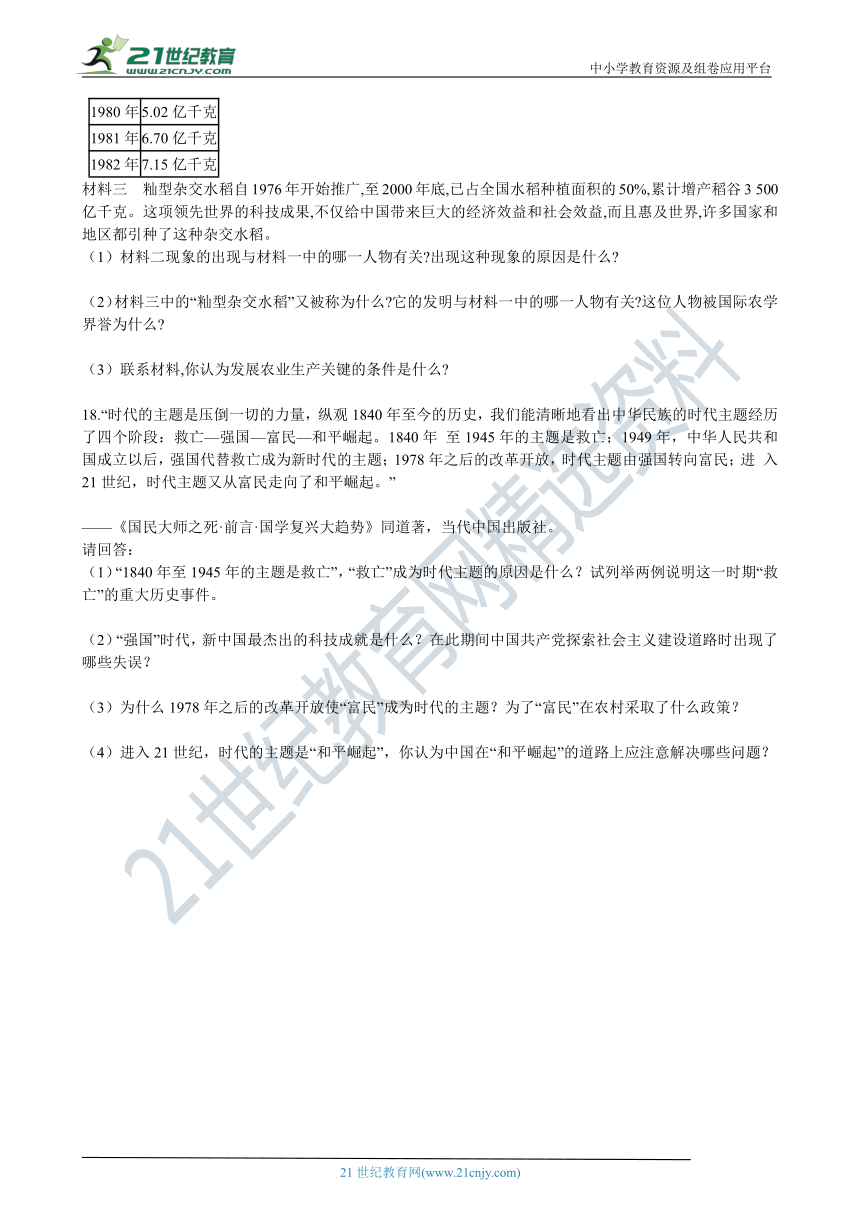 21世纪教育 www.21cnjy.com

中小学教育资源及组卷应用平台

| 1980 年 | 5.02 亿千克 |
|---|---|
| 1981 年 | 6.70 亿千克 |
| 1982 年 | 7.15 亿千克 |

材料三 籼型杂交水稻自 1976 年开始推广,至 2000 年底,已占全国水稻种植面积的 50%,累计增产稻谷 3 500 亿千克。这项领先世界的科技成果,不仅给中国带来巨大的经济效益和社会效益,而且惠及世界,许多国家和地区都引种了这种杂交水稻。

（1）材料二现象的出现与材料一中的哪一人物有关?出现这种现象的原因是什么?

（2）材料三中的“籼型杂交水稻”又被称为什么?它的发明与材料一中的哪一人物有关?这位人物被国际农学界誉为什么?

（3）联系材料,你认为发展农业生产关键的条件是什么?

18.“时代的主题是压倒一切的力量，纵观 1840 年至今的历史，我们能清晰地看出中华民族的时代主题经历了四个阶段：救亡—强国—富民—和平崛起。1840 年 至 1945 年的主题是救亡；1949 年，中华人民共和国成立以后，强国代替救亡成为新时代的主题；1978 年之后的改革开放，时代主题由强国转向富民；进 入 21 世纪，时代主题又从富民走向了和平崛起。”

——《国民大师之死·前言·国学复兴大趋势》同道著，当代中国出版社。

请回答：

（1）“1840 年至 1945 年的主题是救亡”，“救亡”成为时代主题的原因是什么？试列举两例说明这一时期“救亡”的重大历史事件。

（2）“强国”时代，新中国最杰出的科技成就是什么？在此期间中国共产党探索社会主义建设道路时出现了哪些失误？

（3）为什么 1978 年之后的改革开放使“富民”成为时代的主题？为了“富民”在农村采取了什么政策？

（4）进入 21 世纪，时代的主题是“和平崛起”，你认为中国在“和平崛起”的道路上应注意解决哪些问题？

21世纪教育网精选资料

21 世纪教育网(www.21cnjy.com)